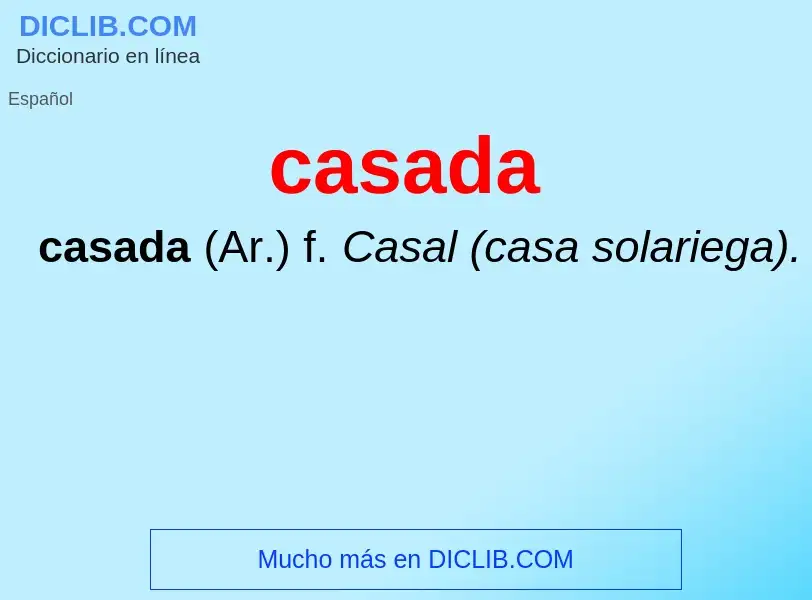 DICLIB.COM
Diccionario en línea

Español

casada

casada (Ar.) f. Casal (casa solariega).

Mucho más en DICLIB.COM